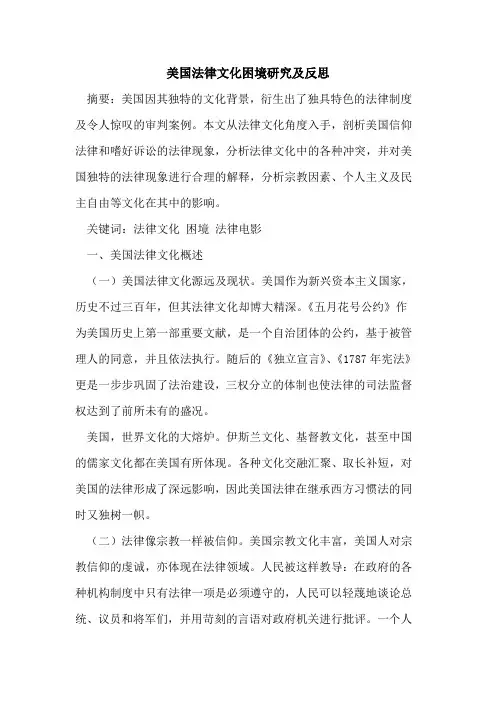 美国法律文化困境研究及反思

摘要：美国因其独特的文化背景，衍生出了独具特色的法律制度及令人惊叹的审判案例。本文从法律文化角度入手，剖析美国信仰法律和嗜好诉讼的法律现象，分析法律文化中的各种冲突，并对美国独特的法律现象进行合理的解释，分析宗教因素、个人主义及民主自由等文化在其中的影响。

关键词：法律文化 困境 法律电影

一、美国法律文化概述

（一）美国法律文化源远及现状。美国作为新兴资本主义国家，历史不过三百年，但其法律文化却博大精深。《五月花号公约》作为美国历史上第一部重要文献，是一个自治团体的公约，基于被管理人的同意，并且依法执行。随后的《独立宣言》、《1787年宪法》更是一步步巩固了法治建设，三权分立的体制也使法律的司法监督权达到了前所未有的盛况。

美国，世界文化的大熔炉。伊斯兰文化、基督教文化，甚至中国的儒家文化都在美国有所体现。各种文化交融汇聚、取长补短，对美国的法律形成了深远影响，因此美国法律在继承西方习惯法的同时又独树一帜。

（二）法律像宗教一样被信仰。美国宗教文化丰富，美国人对宗教信仰的虔诚，亦体现在法律领域。人民被这样教导：在政府的各种机构制度中只有法律一项是必须遵守的，人民可以轻蔑地谈论总统、议员和将军们，并用苛刻的言语对政府机关进行批评。一个人